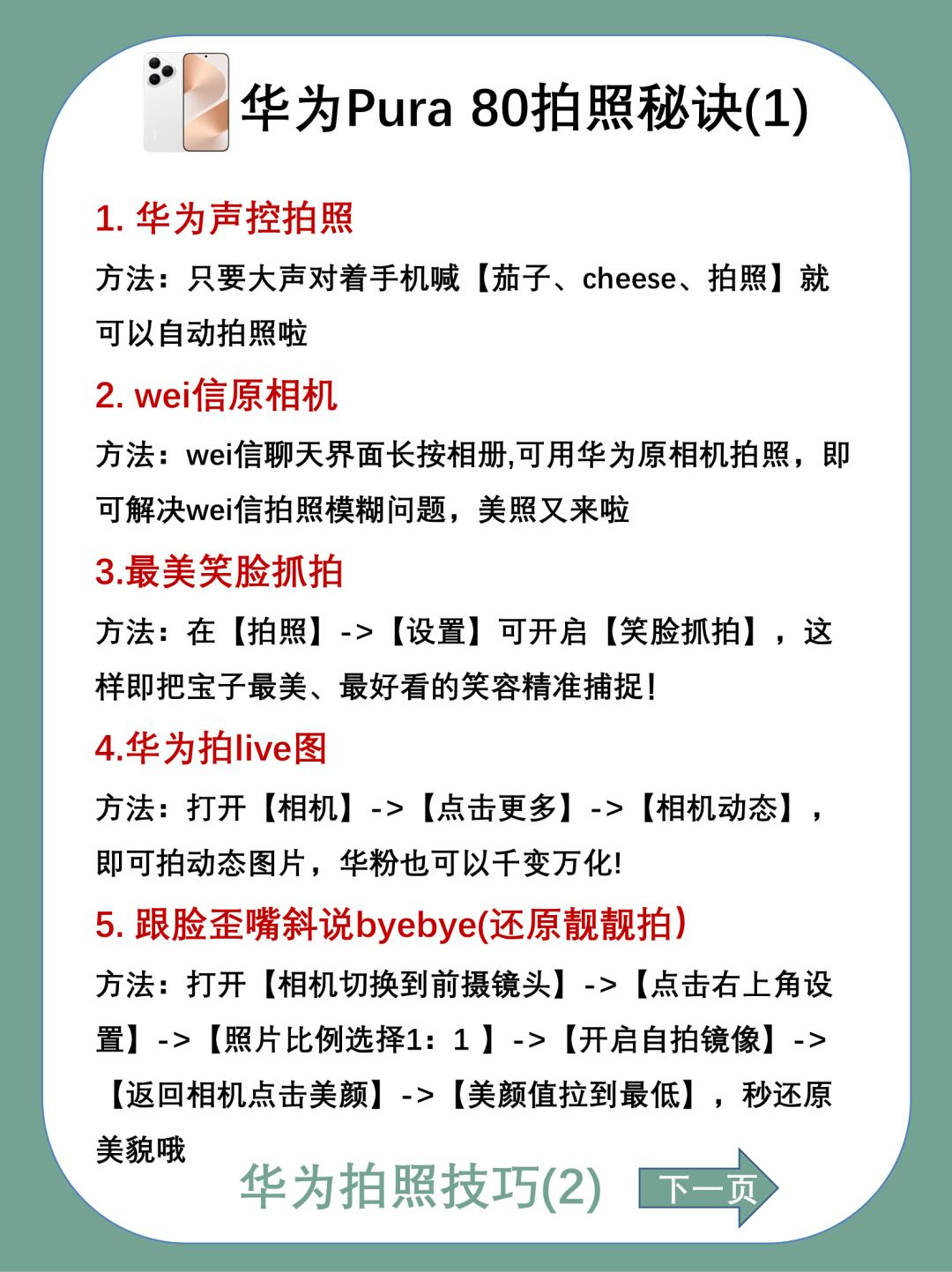 华为Pura 80拍照秘诀(1)

1. 华为声控拍照

方法：只要大声对着手机喊【茄子、cheese、拍照】就可以自动拍照啦

2. wei信原相机

方法：wei信聊天界面长按相册,可用华为原相机拍照，即可解决wei信拍照模糊问题，美照又来啦

3.最美笑脸抓拍

方法：在【拍照】->【设置】可开启【笑脸抓拍】，这样即把宝子最美、最好看的笑容精准捕捉!

4.华为拍live图

方法：打开【相机】->【点击更多】->【相机动态】，即可拍动态图片，华粉也可以千变万化!

5. 跟脸歪嘴斜说byebye(还原靓靓拍)

方法：打开【相机切换到前摄镜头】->【点击右上角设置】->【照片比例选择1：1 】->【开启自拍镜像】->【返回相机点击美颜】->【美颜值拉到最低】，秒还原美貌哦

华为拍照技巧(2)

下一页